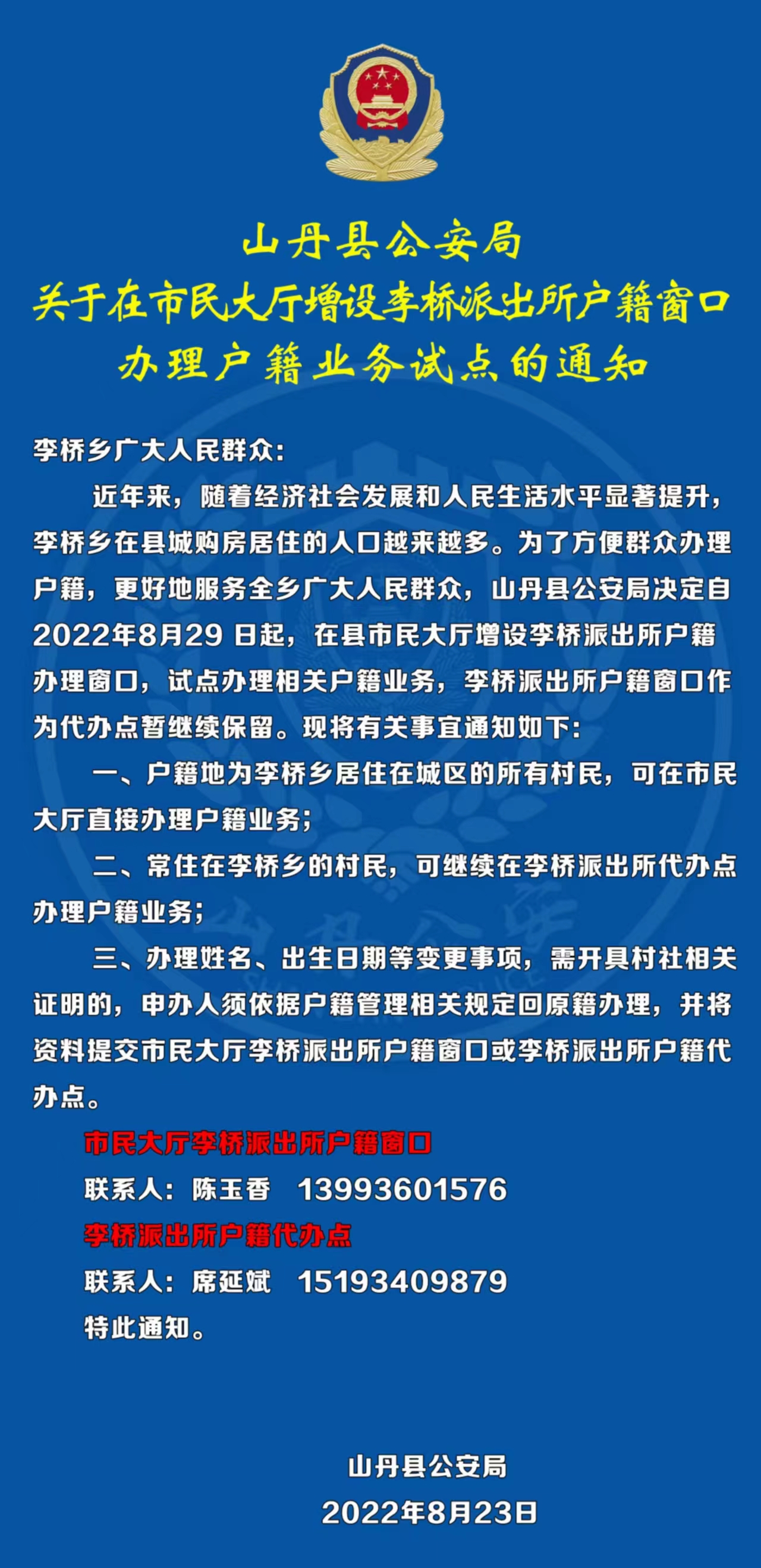 山丹县公安局
关于在市民大厅增设李桥派出所户籍窗口
办理户籍业务试点的通知

李桥乡广大人民群众：

近年来，随着经济社会发展和人民生活水平显著提升，李桥乡在县城购房居住的人口越来越多。为了方便群众办理户籍，更好地服务全乡广大人民群众，山丹县公安局决定自2022年8月29 日起，在县市民大厅增设李桥派出所户籍办理窗口，试点办理相关户籍业务，李桥派出所户籍窗口作为代办点暂继续保留。现将有关事宜通知如下：

一、户籍地为李桥乡居住在城区的所有村民，可在市民大厅直接办理户籍业务；

二、常住在李桥乡的村民，可继续在李桥派出所代办点办理户籍业务；

三、办理姓名、出生日期等变更事项，需开具村社相关证明的，申办人须依据户籍管理相关规定回原籍办理，并将资料提交市民大厅李桥派出所户籍窗口或李桥派出所户籍代办点。

市民大厅李桥派出所户籍窗口
联系人：陈玉香　13993601576
李桥派出所户籍代办点
联系人：席延斌　15193409879
特此通知。

山丹县公安局
2022年8月23日